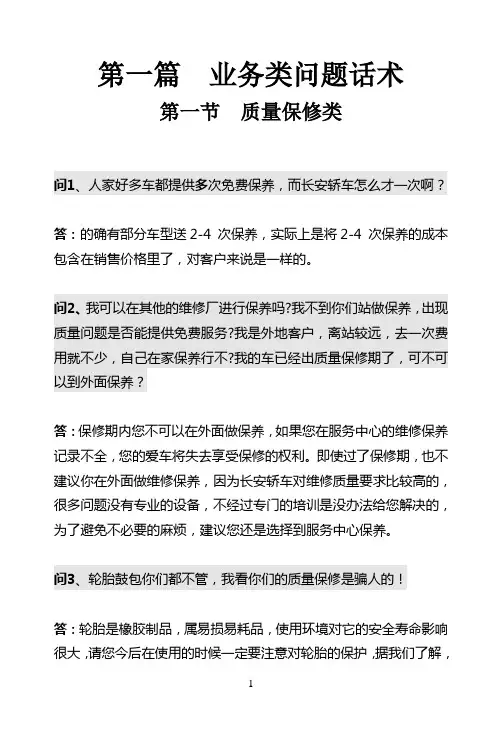 第一篇　业务类问题话术
第一节　质量保修类

问1、人家好多车都提供多次免费保养，而长安轿车怎么才一次啊？

答：的确有部分车型送 2-4 次保养，实际上是将 2-4 次保养的成本包含在销售价格里了，对客户来说是一样的。

问2、我可以在其他的维修厂进行保养吗?我不到你们站做保养，出现质量问题是否能提供免费服务?我是外地客户，离站较远，去一次费用就不少，自己在家保养行不?我的车已经出质量保修期了，可不可以到外面保养？

答：保修期内您不可以在外面做保养，如果您在服务中心的维修保养记录不全，您的爱车将失去享受保修的权利。即使过了保修期，也不建议你在外面做维修保养，因为长安轿车对维修质量要求比较高的，很多问题没有专业的设备，不经过专门的培训是没办法给您解决的，为了避免不必要的麻烦，建议您还是选择到服务中心保养。

问3、轮胎鼓包你们都不管，我看你们的质量保修是骗人的！

答：轮胎是橡胶制品，属易损易耗品，使用环境对它的安全寿命影响很大，请您今后在使用的时候一定要注意对轮胎的保护，据我们了解，

1